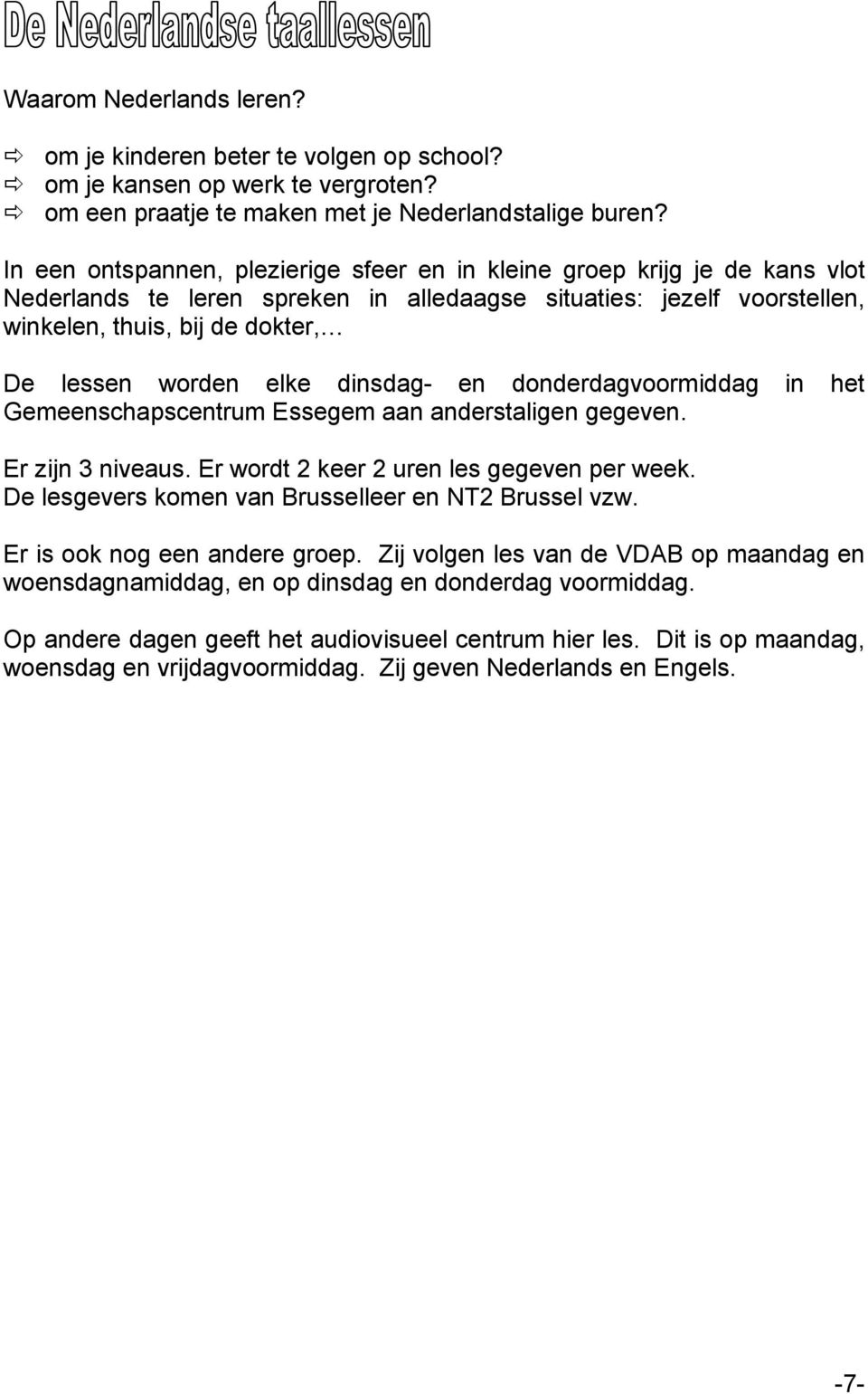 De Nederlandse taallessen

Waarom Nederlands leren?

⇨ om je kinderen beter te volgen op school?
⇨ om je kansen op werk te vergroten?
⇨ om een praatje te maken met je Nederlandstalige buren?

In een ontspannen, plezierige sfeer en in kleine groep krijg je de kans vlot Nederlands te leren spreken in alledaagse situaties: jezelf voorstellen, winkelen, thuis, bij de dokter,…

De lessen worden elke dinsdag- en donderdagvoormiddag in het Gemeenschapscentrum Essegem aan anderstaligen gegeven.

Er zijn 3 niveaus. Er wordt 2 keer 2 uren les gegeven per week. De lesgevers komen van Brusselleer en NT2 Brussel vzw.

Er is ook nog een andere groep. Zij volgen les van de VDAB op maandag en woensdagnamiddag, en op dinsdag en donderdag voormiddag.

Op andere dagen geeft het audiovisueel centrum hier les. Dit is op maandag, woensdag en vrijdagvoormiddag. Zij geven Nederlands en Engels.

-7-